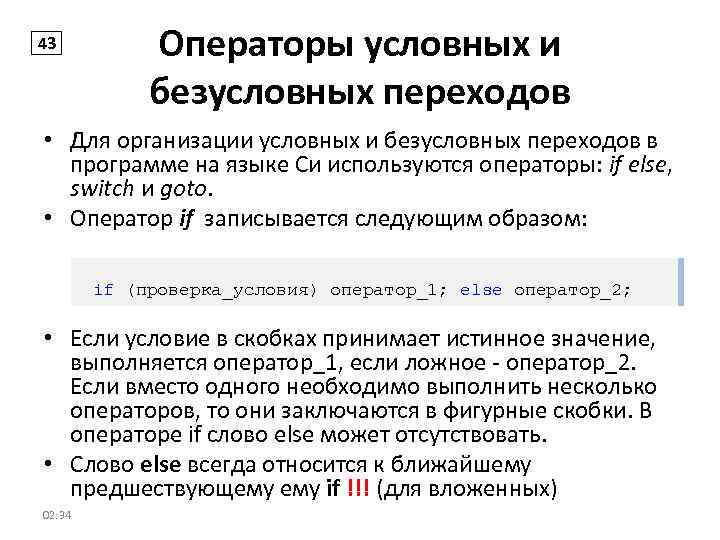 43

Операторы условных и безусловных переходов

• Для организации условных и безусловных переходов в программе на языке Си используются операторы: if else, switch и goto.

• Оператор if записывается следующим образом:

if (проверка_условия) оператор_1; else оператор_2;

• Если условие в скобках принимает истинное значение, выполняется оператор_1, если ложное - оператор_2. Если вместо одного необходимо выполнить несколько операторов, то они заключаются в фигурные скобки. В операторе if слово else может отсутствовать.

• Слово else всегда относится к ближайшему предшествующему ему if !!! (для вложенных)

02:34